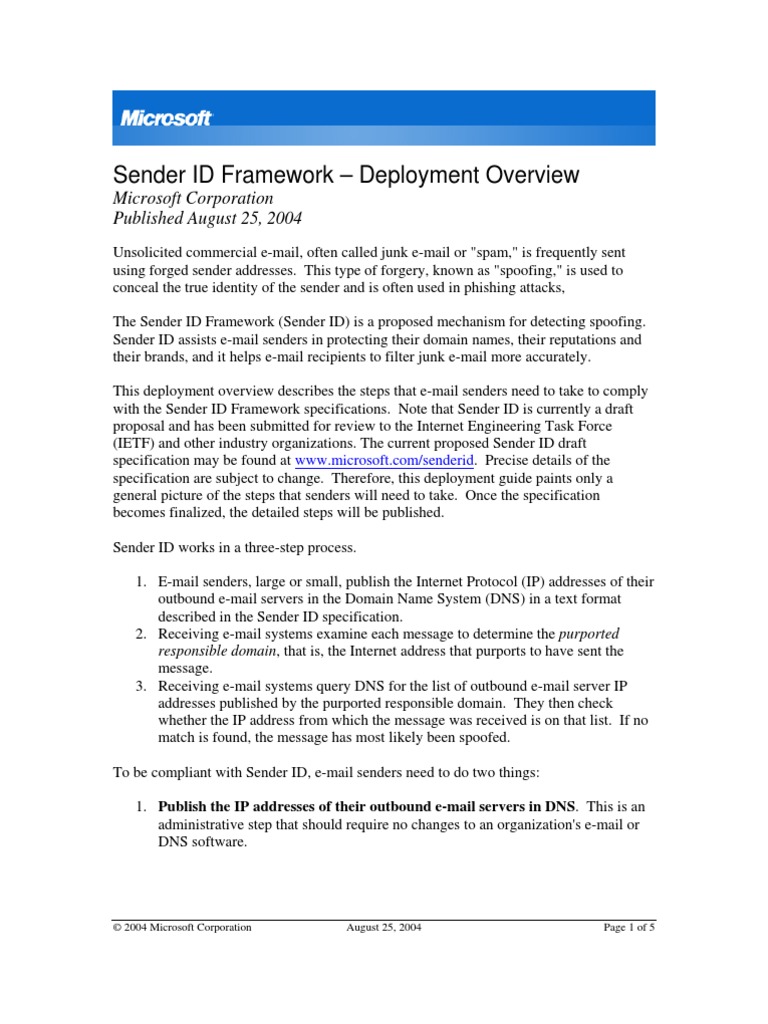 Microsoft

Sender ID Framework – Deployment Overview
Microsoft Corporation
Published August 25, 2004

Unsolicited commercial e-mail, often called junk e-mail or "spam," is frequently sent using forged sender addresses. This type of forgery, known as "spoofing," is used to conceal the true identity of the sender and is often used in phishing attacks,

The Sender ID Framework (Sender ID) is a proposed mechanism for detecting spoofing. Sender ID assists e-mail senders in protecting their domain names, their reputations and their brands, and it helps e-mail recipients to filter junk e-mail more accurately.

This deployment overview describes the steps that e-mail senders need to take to comply with the Sender ID Framework specifications. Note that Sender ID is currently a draft proposal and has been submitted for review to the Internet Engineering Task Force (IETF) and other industry organizations. The current proposed Sender ID draft specification may be found at www.microsoft.com/senderid. Precise details of the specification are subject to change. Therefore, this deployment guide paints only a general picture of the steps that senders will need to take. Once the specification becomes finalized, the detailed steps will be published.

Sender ID works in a three-step process.

1. E-mail senders, large or small, publish the Internet Protocol (IP) addresses of their outbound e-mail servers in the Domain Name System (DNS) in a text format described in the Sender ID specification.
2. Receiving e-mail systems examine each message to determine the purported responsible domain, that is, the Internet address that purports to have sent the message.
3. Receiving e-mail systems query DNS for the list of outbound e-mail server IP addresses published by the purported responsible domain. They then check whether the IP address from which the message was received is on that list. If no match is found, the message has most likely been spoofed.

To be compliant with Sender ID, e-mail senders need to do two things:

1. Publish the IP addresses of their outbound e-mail servers in DNS. This is an administrative step that should require no changes to an organization's e-mail or DNS software.

© 2004 Microsoft Corporation August 25, 2004 Page 1 of 5